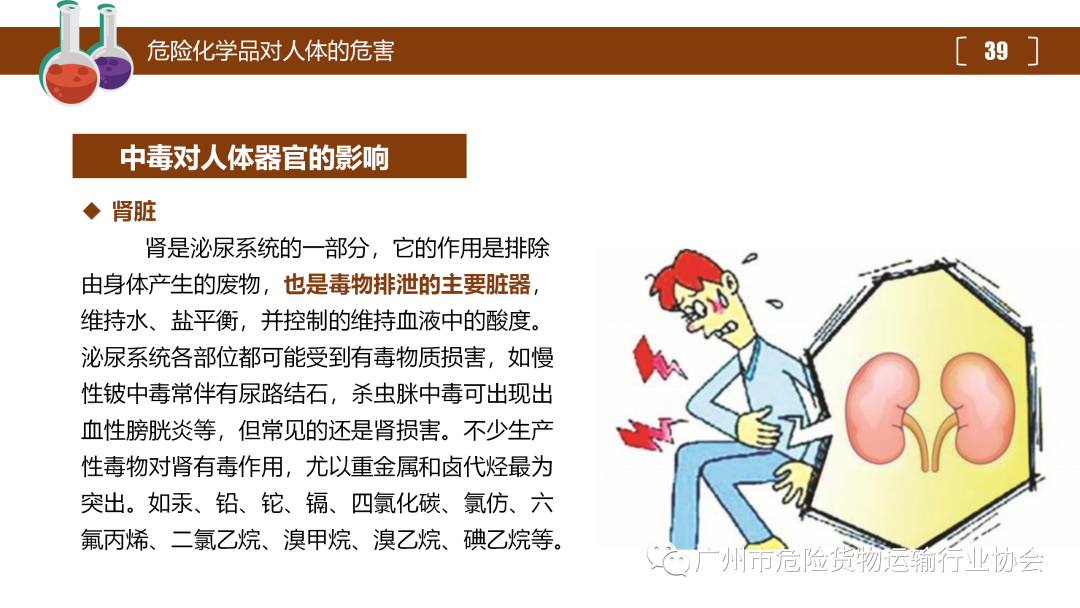 危险化学品对人体的危害

[ 39 ]

中毒对人体器官的影响

◆ 肾脏

肾是泌尿系统的一部分，它的作用是排除由身体产生的废物，也是毒物排泄的主要脏器，维持水、盐平衡，并控制的维持血液中的酸度。泌尿系统各部位都可能受到有毒物质损害，如慢性铍中毒常伴有尿路结石，杀虫脒中毒可出现出血性膀胱炎等，但常见的还是肾损害。不少生产性毒物对肾有毒作用，尤以重金属和卤代烃最为突出。如汞、铅、铊、镉、四氯化碳、氯仿、六氟丙烯、二氯乙烷、溴甲烷、溴乙烷、碘乙烷等。

广州市危险货物运输行业协会